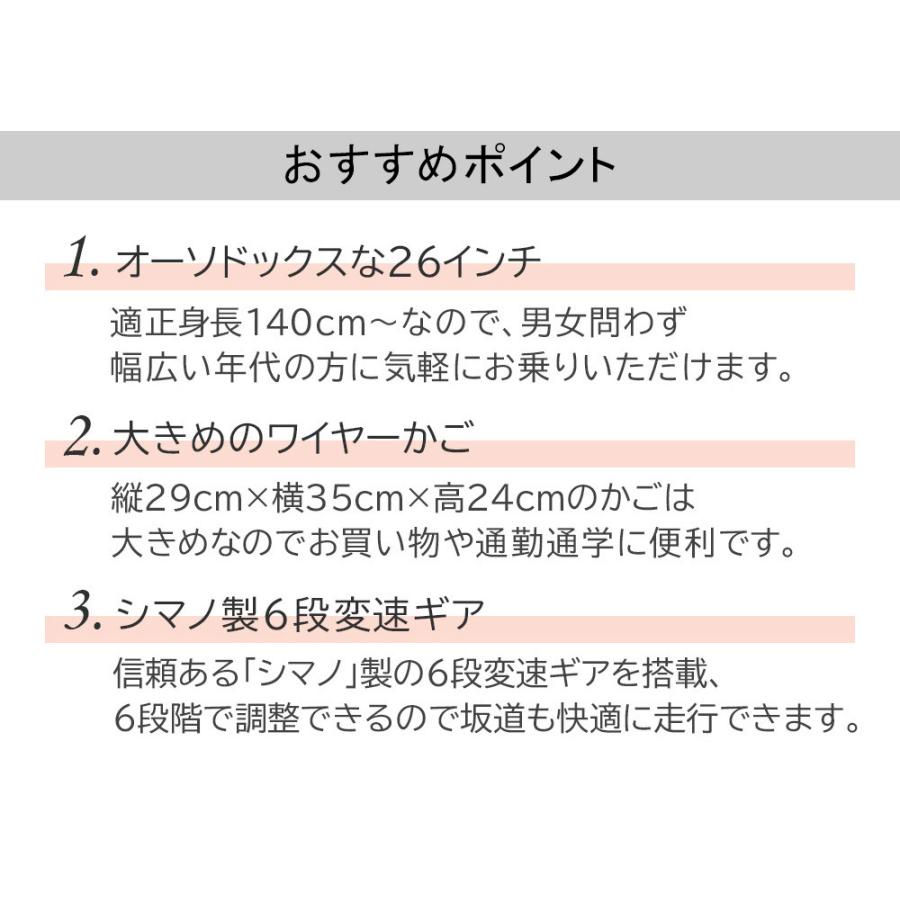 おすすめポイント

1. オーソドックスな26インチ

適正身長140cm～なので、男女問わず幅広い年代の方に気軽にお乗りいただけます。

2. 大きめのワイヤーかご

縦29cm×横35cm×高24cmのかごは大きめなのでお買い物や通勤通学に便利です。

3. シマノ製6段変速ギア

信頼ある「シマノ」製の6段変速ギアを搭載、6段階で調整できるので坂道も快適に走行できます。